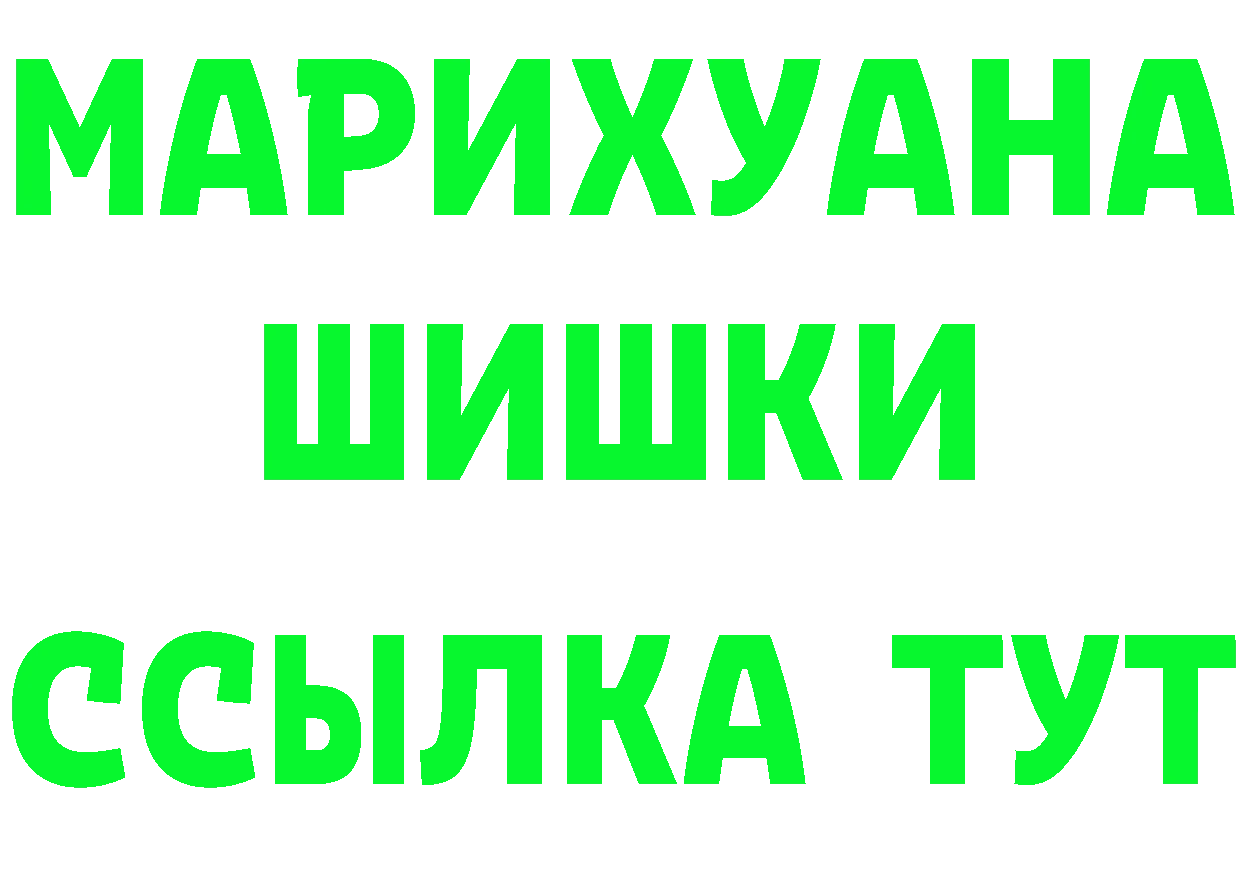 МАРИХУАНА
ШИШКИ
ССЫЛКА ТУТ